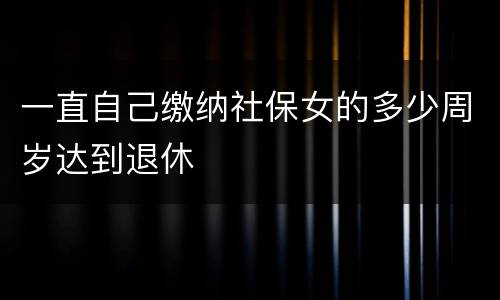 一直自己缴纳社保女的多少周岁达到退休